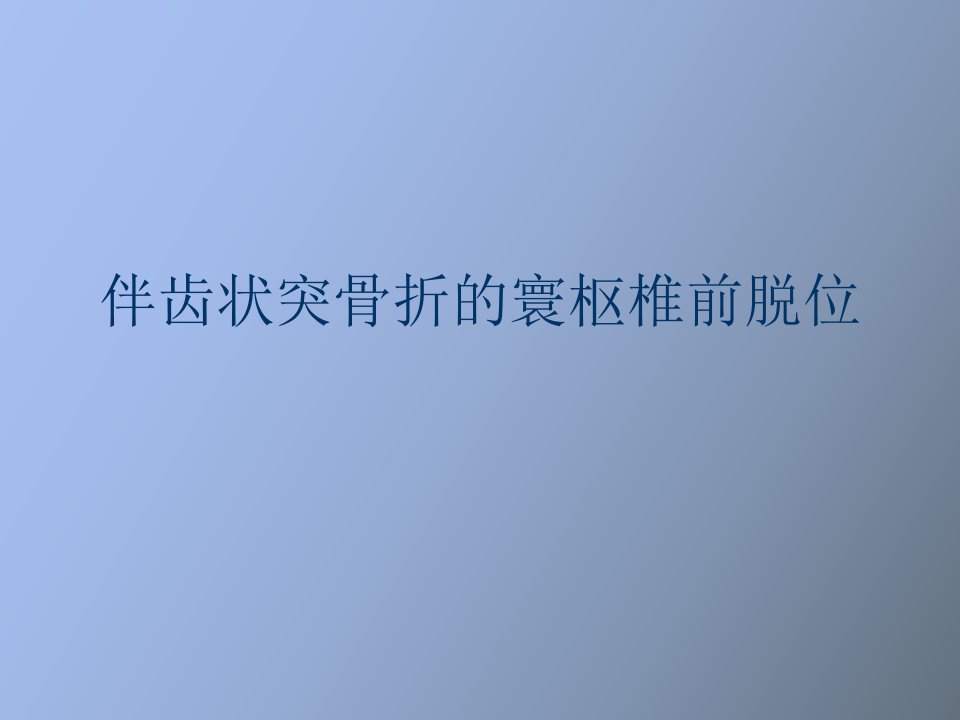 伴齿状突骨折的寰枢椎前脱位